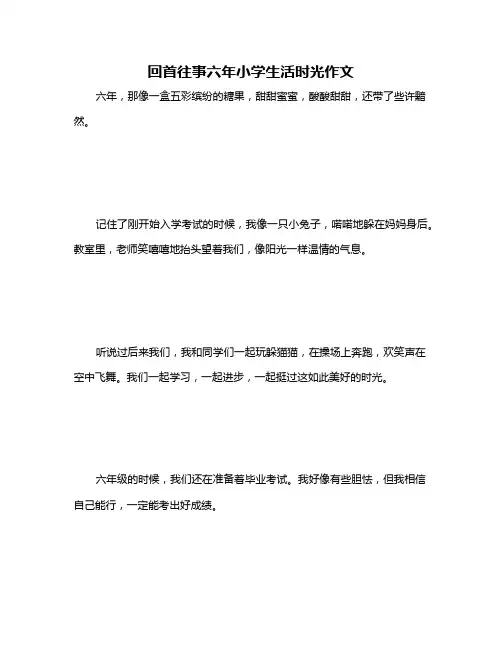 回首往事六年小学生活时光作文

六年，那像一盒五彩缤纷的糖果，甜甜蜜蜜，酸酸甜甜，还带了些许黯然。

记住了刚开始入学考试的时候，我像一只小兔子，喏喏地躲在妈妈身后。教室里，老师笑嘻嘻地抬头望着我们，像阳光一样温情的气息。

听说过后来我们，我和同学们一起玩躲猫猫，在操场上奔跑，欢笑声在空中飞舞。我们一起学习，一起进步，一起挺过这如此美好的时光。

六年级的时候，我们还在准备着毕业考试。我好像有些胆怯，但我相信自己能行，一定能考出好成绩。